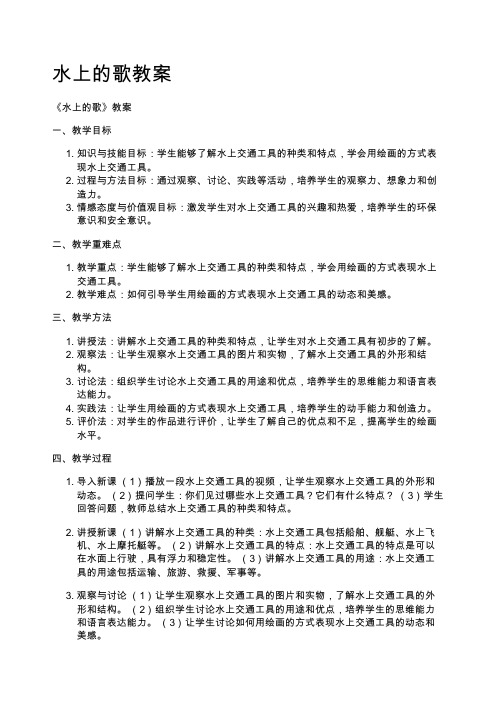 水上的歌教案

《水上的歌》教案

一、教学目标

1. 知识与技能目标：学生能够了解水上交通工具的种类和特点，学会用绘画的方式表现水上交通工具。
2. 过程与方法目标：通过观察、讨论、实践等活动，培养学生的观察力、想象力和创造力。
3. 情感态度与价值观目标：激发学生对水上交通工具的兴趣和热爱，培养学生的环保意识和安全意识。

二、教学重难点

1. 教学重点：学生能够了解水上交通工具的种类和特点，学会用绘画的方式表现水上交通工具。
2. 教学难点：如何引导学生用绘画的方式表现水上交通工具的动态和美感。

三、教学方法

1. 讲授法：讲解水上交通工具的种类和特点，让学生对水上交通工具有初步的了解。
2. 观察法：让学生观察水上交通工具的图片和实物，了解水上交通工具的外形和结构。
3. 讨论法：组织学生讨论水上交通工具的用途和优点，培养学生的思维能力和语言表达能力。
4. 实践法：让学生用绘画的方式表现水上交通工具，培养学生的动手能力和创造力。
5. 评价法：对学生的作品进行评价，让学生了解自己的优点和不足，提高学生的绘画水平。

四、教学过程

1. 导入新课 （1）播放一段水上交通工具的视频，让学生观察水上交通工具的外形和动态。 （2）提问学生：你们见过哪些水上交通工具？它们有什么特点？ （3）学生回答问题，教师总结水上交通工具的种类和特点。

2. 讲授新课 （1）讲解水上交通工具的种类：水上交通工具包括船舶、舰艇、水上飞机、水上摩托艇等。 （2）讲解水上交通工具的特点：水上交通工具的特点是可以在水面上行驶，具有浮力和稳定性。 （3）讲解水上交通工具的用途：水上交通工具的用途包括运输、旅游、救援、军事等。

3. 观察与讨论 （1）让学生观察水上交通工具的图片和实物，了解水上交通工具的外形和结构。 （2）组织学生讨论水上交通工具的用途和优点，培养学生的思维能力和语言表达能力。 （3）让学生讨论如何用绘画的方式表现水上交通工具的动态和美感。